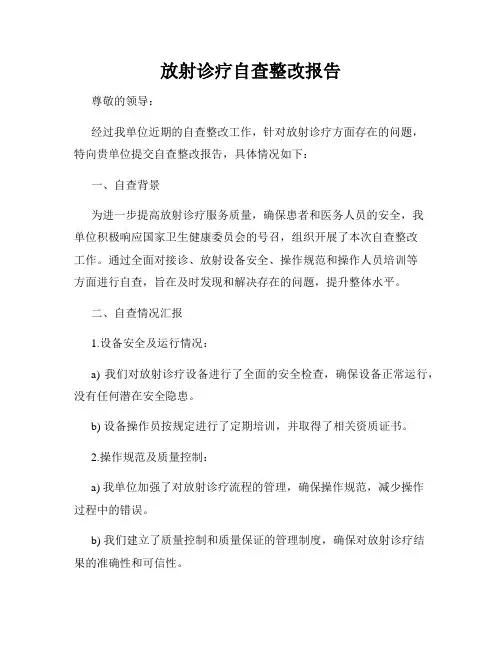 放射诊疗自查整改报告

尊敬的领导：

经过我单位近期的自查整改工作，针对放射诊疗方面存在的问题，特向贵单位提交自查整改报告，具体情况如下：

一、自查背景

为进一步提高放射诊疗服务质量，确保患者和医务人员的安全，我单位积极响应国家卫生健康委员会的号召，组织开展了本次自查整改工作。通过全面对接诊、放射设备安全、操作规范和操作人员培训等方面进行自查，旨在及时发现和解决存在的问题，提升整体水平。

二、自查情况汇报

1.设备安全及运行情况：

a) 我们对放射诊疗设备进行了全面的安全检查，确保设备正常运行，没有任何潜在安全隐患。

b) 设备操作员按规定进行了定期培训，并取得了相关资质证书。

2.操作规范及质量控制：

a) 我单位加强了对放射诊疗流程的管理，确保操作规范，减少操作过程中的错误。

b) 我们建立了质量控制和质量保证的管理制度，确保对放射诊疗结果的准确性和可信性。